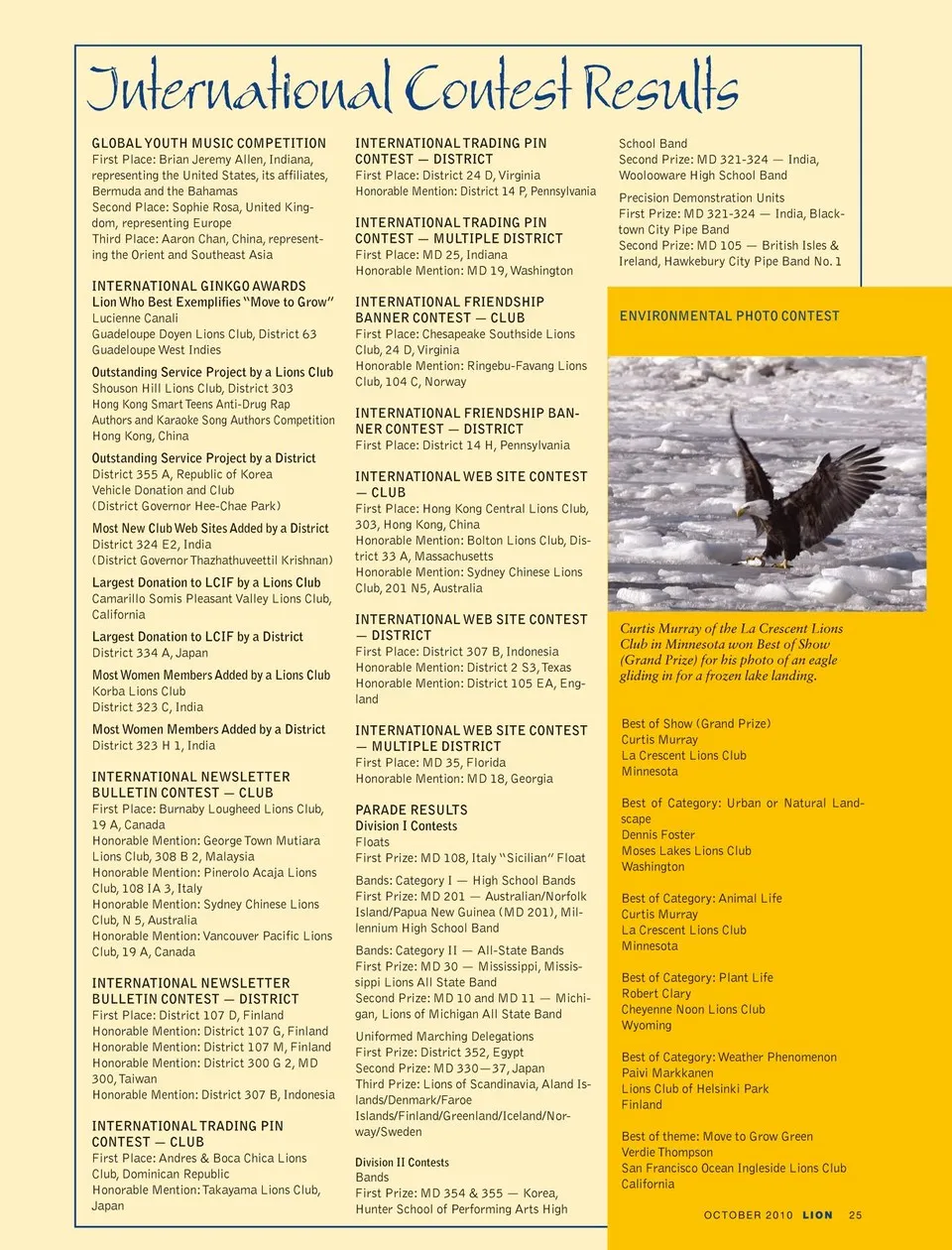 International Contest Results

GLOBAL YOUTH MUSIC COMPETITION
First Place: Brian Jeremy Allen, Indiana, representing the United States, its affiliates, Bermuda and the Bahamas
Second Place: Sophie Rosa, United Kingdom, representing Europe
Third Place: Aaron Chan, China, representing the Orient and Southeast Asia

INTERNATIONAL GINKGO AWARDS
Lion Who Best Exemplifies "Move to Grow"
Lucienne Canali
Guadeloupe Doyen Lions Club, District 63
Guadeloupe West Indies

Outstanding Service Project by a Lions Club
Shouson Hill Lions Club, District 303
Hong Kong Smart Teens Anti-Drug Rap Authors and Karaoke Song Authors Competition
Hong Kong, China

Outstanding Service Project by a District
District 355 A, Republic of Korea
Vehicle Donation and Club
(District Governor Hee-Chae Park)

Most New Club Web Sites Added by a District
District 324 E2, India
(District Governor Thazhathuveettil Krishnan)

Largest Donation to LCIF by a Lions Club
Camarillo Somis Pleasant Valley Lions Club, California

Largest Donation to LCIF by a District
District 334 A, Japan

Most Women Members Added by a Lions Club
Korba Lions Club
District 323 C, India

Most Women Members Added by a District
District 323 H 1, India

INTERNATIONAL NEWSLETTER BULLETIN CONTEST — CLUB
First Place: Burnaby Lougheed Lions Club, 19 A, Canada
Honorable Mention: George Town Mutiara Lions Club, 308 B 2, Malaysia
Honorable Mention: Pinerolo Acaja Lions Club, 108 IA 3, Italy
Honorable Mention: Sydney Chinese Lions Club, N 5, Australia
Honorable Mention: Vancouver Pacific Lions Club, 19 A, Canada

INTERNATIONAL NEWSLETTER BULLETIN CONTEST — DISTRICT
First Place: District 107 D, Finland
Honorable Mention: District 107 G, Finland
Honorable Mention: District 107 M, Finland
Honorable Mention: District 300 G 2, MD 300, Taiwan
Honorable Mention: District 307 B, Indonesia

INTERNATIONAL TRADING PIN CONTEST — CLUB
First Place: Andres & Boca Chica Lions Club, Dominican Republic
Honorable Mention: Takayama Lions Club, Japan

INTERNATIONAL TRADING PIN CONTEST — DISTRICT
First Place: District 24 D, Virginia
Honorable Mention: District 14 P, Pennsylvania

INTERNATIONAL TRADING PIN CONTEST — MULTIPLE DISTRICT
First Place: MD 25, Indiana
Honorable Mention: MD 19, Washington

INTERNATIONAL FRIENDSHIP BANNER CONTEST — CLUB
First Place: Chesapeake Southside Lions Club, 24 D, Virginia
Honorable Mention: Ringebu-Favang Lions Club, 104 C, Norway

INTERNATIONAL FRIENDSHIP BANNER CONTEST — DISTRICT
First Place: District 14 H, Pennsylvania

INTERNATIONAL WEB SITE CONTEST — CLUB
First Place: Hong Kong Central Lions Club, 303, Hong Kong, China
Honorable Mention: Bolton Lions Club, District 33 A, Massachusetts
Honorable Mention: Sydney Chinese Lions Club, 201 N5, Australia

INTERNATIONAL WEB SITE CONTEST — DISTRICT
First Place: District 307 B, Indonesia
Honorable Mention: District 2 S3, Texas
Honorable Mention: District 105 EA, England

INTERNATIONAL WEB SITE CONTEST — MULTIPLE DISTRICT
First Place: MD 35, Florida
Honorable Mention: MD 18, Georgia

PARADE RESULTS
Division I Contests
Floats
First Prize: MD 108, Italy "Sicilian" Float

Bands: Category I — High School Bands
First Prize: MD 201 — Australian/Norfolk Island/Papua New Guinea (MD 201), Millennium High School Band

Bands: Category II — All-State Bands
First Prize: MD 30 — Mississippi, Mississippi Lions All State Band
Second Prize: MD 10 and MD 11 — Michigan, Lions of Michigan All State Band

Uniformed Marching Delegations
First Prize: District 352, Egypt
Second Prize: MD 330—37, Japan
Third Prize: Lions of Scandinavia, Aland Islands/Denmark/Faroe Islands/Finland/Greenland/Iceland/Norway/Sweden

Division II Contests
Bands
First Prize: MD 354 & 355 — Korea, Hunter School of Performing Arts High School Band
Second Prize: MD 321-324 — India, Woolooware High School Band

Precision Demonstration Units
First Prize: MD 321-324 — India, Blacktown City Pipe Band
Second Prize: MD 105 — British Isles & Ireland, Hawkebury City Pipe Band No. 1

ENVIRONMENTAL PHOTO CONTEST

Curtis Murray of the La Crescent Lions Club in Minnesota won Best of Show (Grand Prize) for his photo of an eagle gliding in for a frozen lake landing.

Best of Show (Grand Prize)
Curtis Murray
La Crescent Lions Club
Minnesota

Best of Category: Urban or Natural Landscape
Dennis Foster
Moses Lakes Lions Club
Washington

Best of Category: Animal Life
Curtis Murray
La Crescent Lions Club
Minnesota

Best of Category: Plant Life
Robert Clary
Cheyenne Noon Lions Club
Wyoming

Best of Category: Weather Phenomenon
Paivi Markkanen
Lions Club of Helsinki Park
Finland

Best of theme: Move to Grow Green
Verdie Thompson
San Francisco Ocean Ingleside Lions Club
California

OCTOBER 2010 LION 25